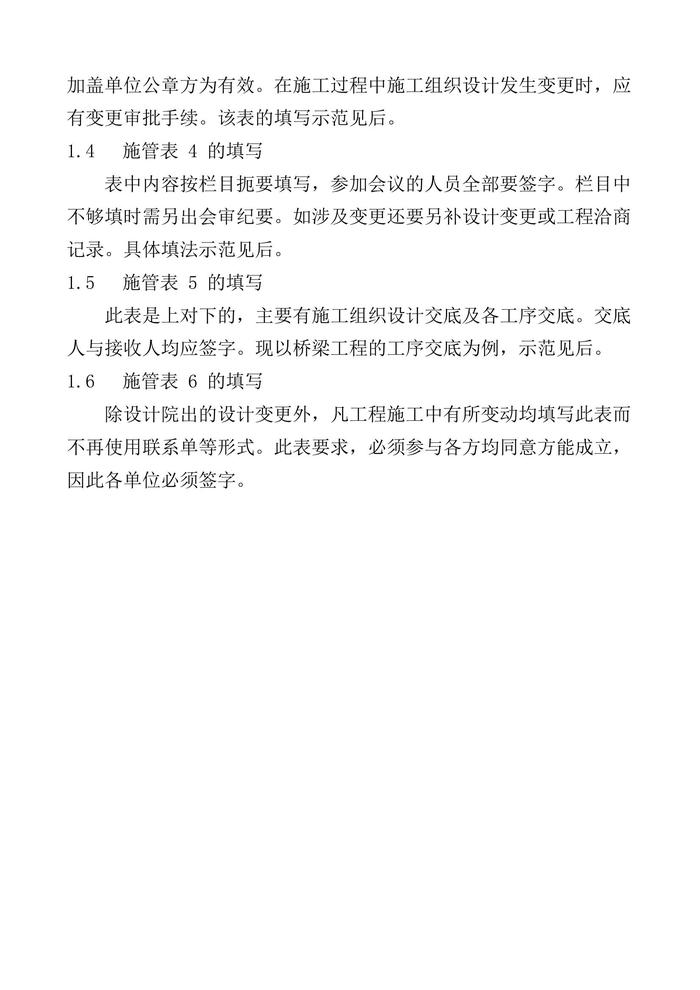 加盖单位公章方为有效。在施工过程中施工组织设计发生变更时，应有变更审批手续。该表的填写示范见后。

1.4　施管表 4 的填写

表中内容按栏目扼要填写，参加会议的人员全部要签字。栏目中不够填时需另出会审纪要。如涉及变更还要另补设计变更或工程洽商记录。具体填法示范见后。

1.5　施管表 5 的填写

此表是上对下的，主要有施工组织设计交底及各工序交底。交底人与接收人均应签字。现以桥梁工程的工序交底为例，示范见后。

1.6　施管表 6 的填写

除设计院出的设计变更外，凡工程施工中有所变动均填写此表而不再使用联系单等形式。此表要求，必须参与各方均同意方能成立，因此各单位必须签字。